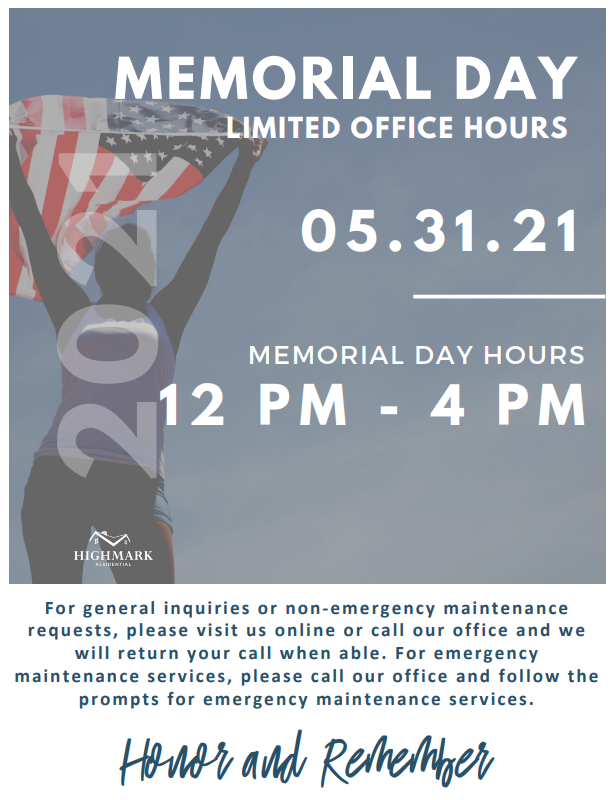 MEMORIAL DAY
LIMITED OFFICE HOURS

2021

05.31.21

MEMORIAL DAY HOURS
12 PM - 4 PM

HIGHMARK
RESIDENTIAL

For general inquiries or non-emergency maintenance requests, please visit us online or call our office and we will return your call when able. For emergency maintenance services, please call our office and follow the prompts for emergency maintenance services.

Honor and Remember